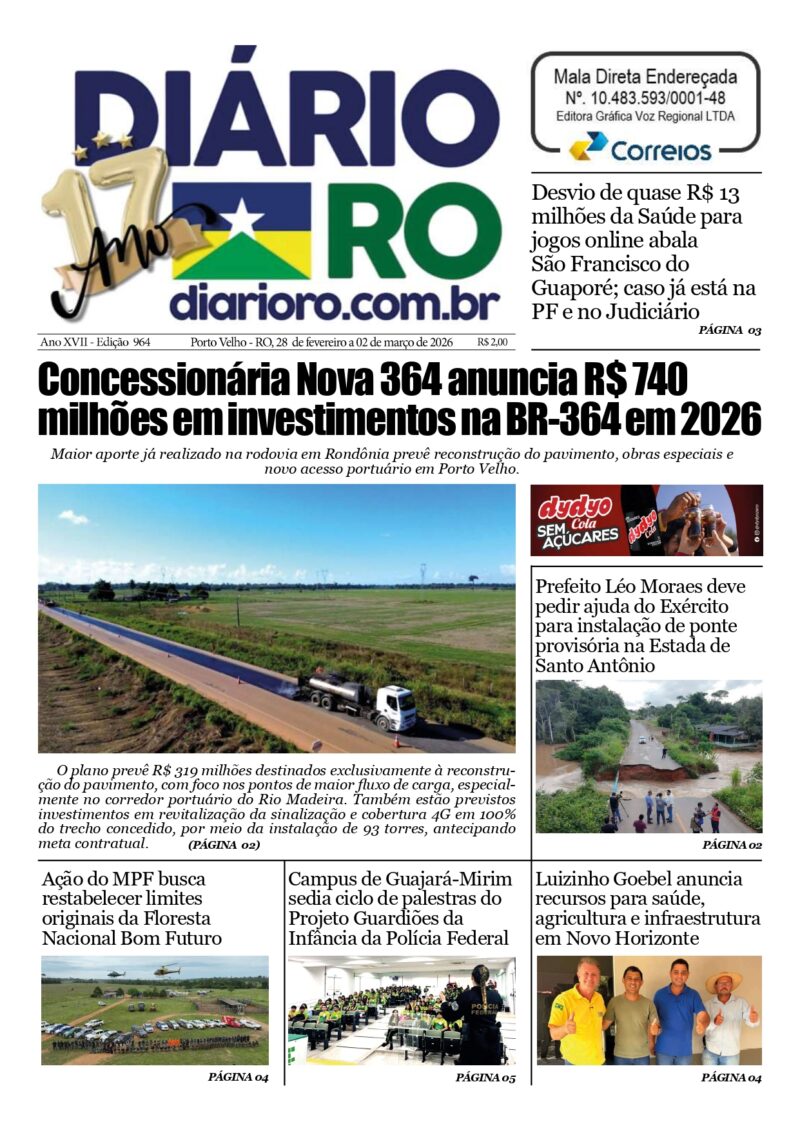 DIÁRIO RO
17 Anos
diarioro.com.br

Mala Direta Endereçada
Nº. 10.483.593/0001-48
Editora Gráfica Voz Regional LTDA
Correios

Desvio de quase R$ 13 milhões da Saúde para jogos online abala São Francisco do Guaporé; caso já está na PF e no Judiciário
PÁGINA 03

Ano XVII - Edição 964 Porto Velho - RO, 28 de fevereiro a 02 de março de 2026 R$ 2,00

Concessionária Nova 364 anuncia R$ 740 milhões em investimentos na BR-364 em 2026

Maior aporte já realizado na rodovia em Rondônia prevê reconstrução do pavimento, obras especiais e novo acesso portuário em Porto Velho.

O plano prevê R$ 319 milhões destinados exclusivamente à reconstrução do pavimento, com foco nos pontos de maior fluxo de carga, especialmente no corredor portuário do Rio Madeira. Também estão previstos investimentos em revitalização da sinalização e cobertura 4G em 100% do trecho concedido, por meio da instalação de 93 torres, antecipando meta contratual. (PÁGINA 02)

dydyo Cola SEM AÇÚCARES

Prefeito Léo Moraes deve pedir ajuda do Exército para instalação de ponte provisória na Estada de Santo Antônio
PÁGINA 02

Ação do MPF busca restabelecer limites originais da Floresta Nacional Bom Futuro
PÁGINA 04

Campus de Guajará-Mirim sedia ciclo de palestras do Projeto Guardiões da Infância da Polícia Federal
PÁGINA 05

Luizinho Goebel anuncia recursos para saúde, agricultura e infraestrutura em Novo Horizonte
PÁGINA 04